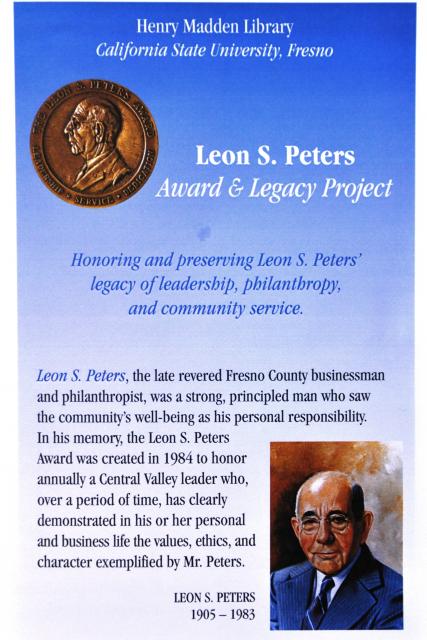 Henry Madden Library
California State University, Fresno

THE LEON S. PETERS AWARD
LEADERSHIP • SERVICE • DEDICATION

Leon S. Peters
Award & Legacy Project

Honoring and preserving Leon S. Peters' legacy of leadership, philanthropy, and community service.

Leon S. Peters, the late revered Fresno County businessman and philanthropist, was a strong, principled man who saw the community's well-being as his personal responsibility. In his memory, the Leon S. Peters Award was created in 1984 to honor annually a Central Valley leader who, over a period of time, has clearly demonstrated in his or her personal and business life the values, ethics, and character exemplified by Mr. Peters.

LEON S. PETERS
1905 – 1983